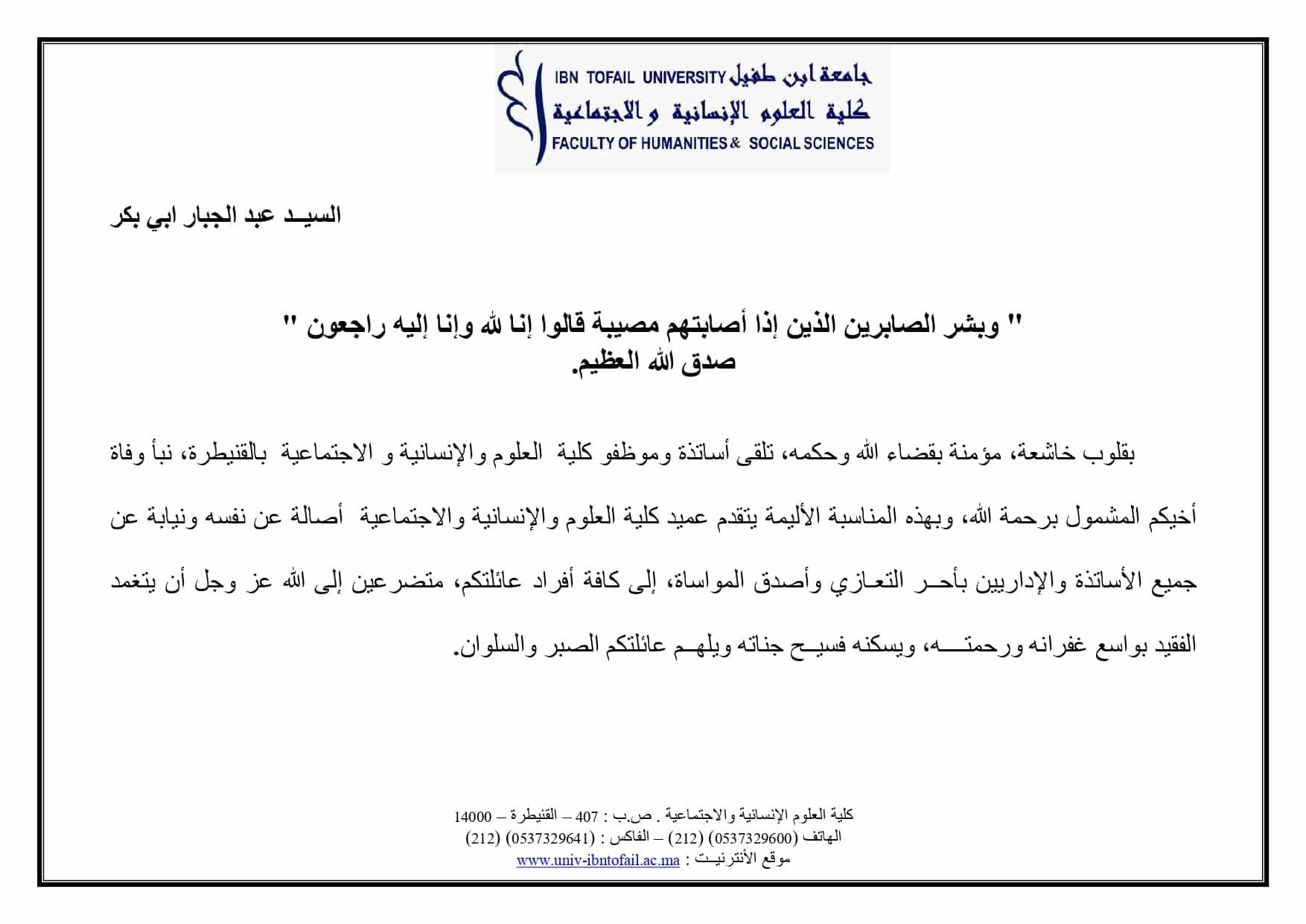 IBN TOFAIL UNIVERSITY جامعة ابن طفيل
كلية العلوم الإنسانية و الاجتماعية
FACULTY OF HUMANITIES & SOCIAL SCIENCES

السيـد عبد الجبار ابي بكر

" وبشر الصابرين الذين إذا أصابتهم مصيبة قالوا إنا لله وإنا إليه راجعون "
صدق الله العظيم.

بقلوب خاشعة، مؤمنة بقضاء الله وحكمه، تلقى أساتذة وموظفو كلية العلوم والإنسانية و الاجتماعية بالقنيطرة، نبأ وفاة أخيكم المشمول برحمة الله، وبهذه المناسبة الأليمة يتقدم عميد كلية العلوم والإنسانية والاجتماعية أصالة عن نفسه ونيابة عن جميع الأساتذة والإداريين بأحـر التعـازي وأصدق المواساة، إلى كافة أفراد عائلتكم، متضرعين إلى الله عز وجل أن يتغمد الفقيد بواسع غفرانه ورحمتـــه، ويسكنه فسيـح جناته ويلهـم عائلتكم الصبر والسلوان.

كلية العلوم الإنسانية والاجتماعية . ص.ب : 407 – القنيطرة – 14000
الهاتف (0537329600) (212) – الفاكس : (0537329641) (212)
موقع الأنترنيـت : www.univ-ibntofail.ac.ma